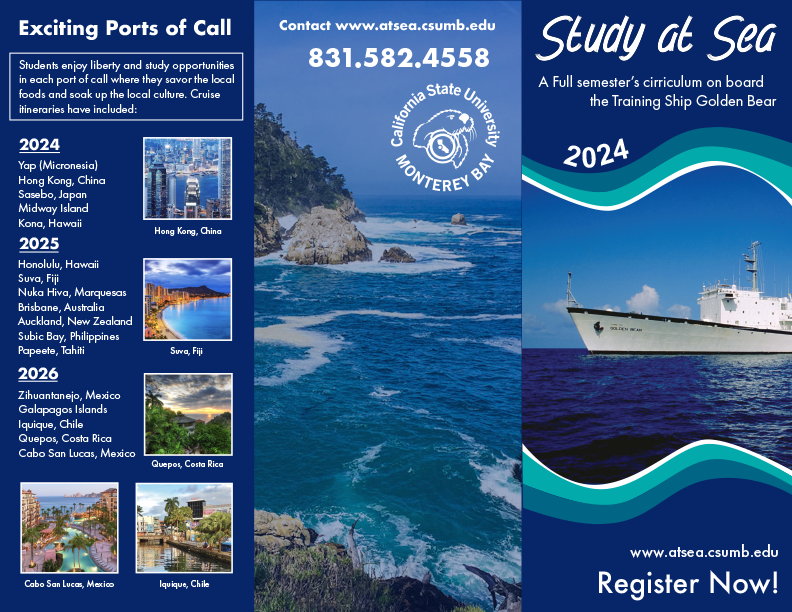 Exciting Ports of Call

Students enjoy liberty and study opportunities in each port of call where they savor the local foods and soak up the local culture. Cruise itineraries have included:

2024

Yap (Micronesia)
Hong Kong, China
Sasebo, Japan
Midway Island
Kona, Hawaii

Hong Kong, China

2025

Honolulu, Hawaii
Suva, Fiji
Nuka Hiva, Marquesas
Brisbane, Australia
Auckland, New Zealand
Subic Bay, Philippines
Papeete, Tahiti

Suva, Fiji

2026

Zihuantanejo, Mexico
Galapagos Islands
Iquique, Chile
Quepos, Costa Rica
Cabo San Lucas, Mexico

Quepos, Costa Rica

Cabo San Lucas, Mexico

Iquique, Chile

Contact www.atsea.csumb.edu

831.582.4558

California State University
MONTEREY BAY

Study at Sea

A Full semester's cirriculum on board the Training Ship Golden Bear

2024

GOLDEN BEAR

www.atsea.csumb.edu

Register Now!